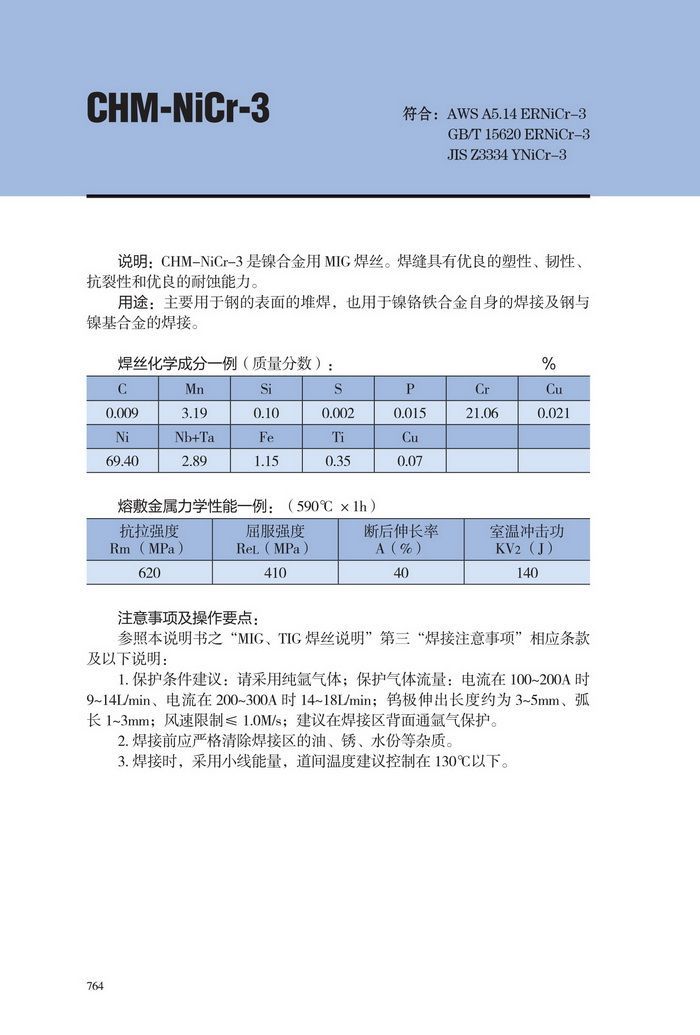 CHM-NiCr-3

符合：AWS A5.14 ERNiCr-3
GB/T 15620 ERNiCr-3
JIS Z3334 YNiCr-3

说明：CHM-NiCr-3 是镍合金用 MIG 焊丝。焊缝具有优良的塑性、韧性、抗裂性和优良的耐蚀能力。

用途：主要用于钢的表面的堆焊，也用于镍铬铁合金自身的焊接及钢与镍基合金的焊接。

焊丝化学成分一例（质量分数）：　　　　%

| C | Mn | Si | S | P | Cr | Cu |
|---|---|---|---|---|---|---|
| 0.009 | 3.19 | 0.10 | 0.002 | 0.015 | 21.06 | 0.021 |
| Ni | Nb+Ta | Fe | Ti | Cu | | |
| 69.40 | 2.89 | 1.15 | 0.35 | 0.07 | | |

熔敷金属力学性能一例：（590℃ ×1h）

| 抗拉强度 Rm（MPa） | 屈服强度 ReL（MPa） | 断后伸长率 A（%） | 室温冲击功 KV2（J） |
|---|---|---|---|
| 620 | 410 | 40 | 140 |

注意事项及操作要点：

参照本说明书之“MIG、TIG 焊丝说明”第三“焊接注意事项”相应条款及以下说明：

1. 保护条件建议：请采用纯氩气体；保护气体流量：电流在 100~200A 时 9~14L/min、电流在 200~300A 时 14~18L/min；钨极伸出长度约为 3~5mm、弧长 1~3mm；风速限制≤ 1.0M/s；建议在焊接区背面通氩气保护。

2. 焊接前应严格清除焊接区的油、锈、水份等杂质。

3. 焊接时，采用小线能量，道间温度建议控制在 130℃以下。

764